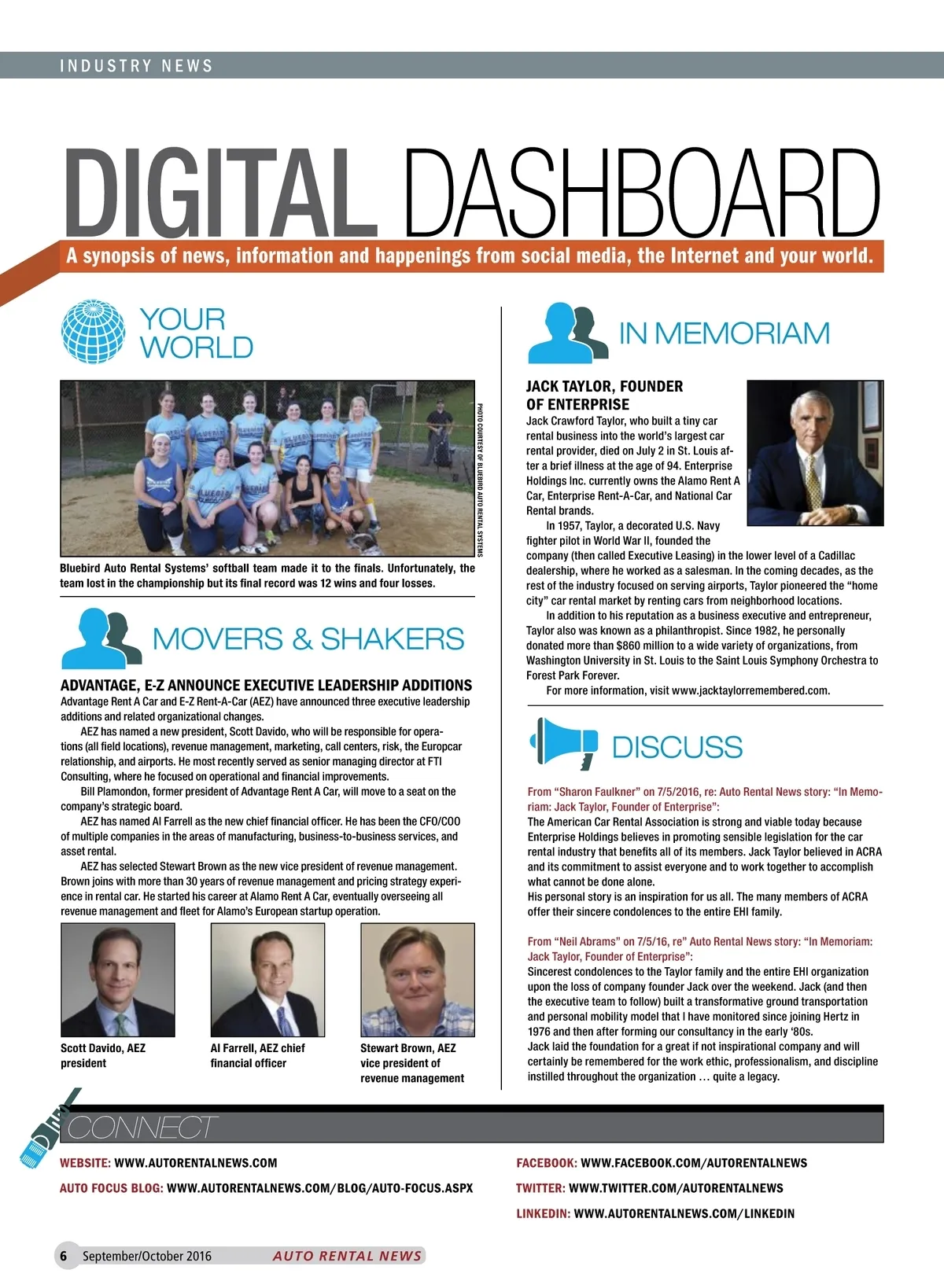 INDUSTRY NEWS

DIGITAL DASHBOARD

A synopsis of news, information and happenings from social media, the Internet and your world.

YOUR WORLD

PHOTO COURTESY OF BLUEBIRD AUTO RENTAL SYSTEMS

Bluebird Auto Rental Systems' softball team made it to the finals. Unfortunately, the team lost in the championship but its final record was 12 wins and four losses.

MOVERS & SHAKERS

ADVANTAGE, E-Z ANNOUNCE EXECUTIVE LEADERSHIP ADDITIONS

Advantage Rent A Car and E-Z Rent-A-Car (AEZ) have announced three executive leadership additions and related organizational changes.

AEZ has named a new president, Scott Davido, who will be responsible for operations (all field locations), revenue management, marketing, call centers, risk, the Europcar relationship, and airports. He most recently served as senior managing director at FTI Consulting, where he focused on operational and financial improvements.

Bill Plamondon, former president of Advantage Rent A Car, will move to a seat on the company's strategic board.

AEZ has named Al Farrell as the new chief financial officer. He has been the CFO/COO of multiple companies in the areas of manufacturing, business-to-business services, and asset rental.

AEZ has selected Stewart Brown as the new vice president of revenue management. Brown joins with more than 30 years of revenue management and pricing strategy experience in rental car. He started his career at Alamo Rent A Car, eventually overseeing all revenue management and fleet for Alamo's European startup operation.

Scott Davido, AEZ president

Al Farrell, AEZ chief financial officer

Stewart Brown, AEZ vice president of revenue management

IN MEMORIAM

JACK TAYLOR, FOUNDER OF ENTERPRISE

Jack Crawford Taylor, who built a tiny car rental business into the world's largest car rental provider, died on July 2 in St. Louis after a brief illness at the age of 94. Enterprise Holdings Inc. currently owns the Alamo Rent A Car, Enterprise Rent-A-Car, and National Car Rental brands.

In 1957, Taylor, a decorated U.S. Navy fighter pilot in World War II, founded the company (then called Executive Leasing) in the lower level of a Cadillac dealership, where he worked as a salesman. In the coming decades, as the rest of the industry focused on serving airports, Taylor pioneered the "home city" car rental market by renting cars from neighborhood locations.

In addition to his reputation as a business executive and entrepreneur, Taylor also was known as a philanthropist. Since 1982, he personally donated more than $860 million to a wide variety of organizations, from Washington University in St. Louis to the Saint Louis Symphony Orchestra to Forest Park Forever.

For more information, visit www.jacktaylorremembered.com.

DISCUSS

From "Sharon Faulkner" on 7/5/2016, re: Auto Rental News story: "In Memoriam: Jack Taylor, Founder of Enterprise":
The American Car Rental Association is strong and viable today because Enterprise Holdings believes in promoting sensible legislation for the car rental industry that benefits all of its members. Jack Taylor believed in ACRA and its commitment to assist everyone and to work together to accomplish what cannot be done alone.
His personal story is an inspiration for us all. The many members of ACRA offer their sincere condolences to the entire EHI family.

From "Neil Abrams" on 7/5/16, re" Auto Rental News story: "In Memoriam: Jack Taylor, Founder of Enterprise":
Sincerest condolences to the Taylor family and the entire EHI organization upon the loss of company founder Jack over the weekend. Jack (and then the executive team to follow) built a transformative ground transportation and personal mobility model that I have monitored since joining Hertz in 1976 and then after forming our consultancy in the early '80s.
Jack laid the foundation for a great if not inspirational company and will certainly be remembered for the work ethic, professionalism, and discipline instilled throughout the organization … quite a legacy.

CONNECT

WEBSITE: WWW.AUTORENTALNEWS.COM
AUTO FOCUS BLOG: WWW.AUTORENTALNEWS.COM/BLOG/AUTO-FOCUS.ASPX
FACEBOOK: WWW.FACEBOOK.COM/AUTORENTALNEWS
TWITTER: WWW.TWITTER.COM/AUTORENTALNEWS
LINKEDIN: WWW.AUTORENTALNEWS.COM/LINKEDIN

6 September/October 2016 AUTO RENTAL NEWS